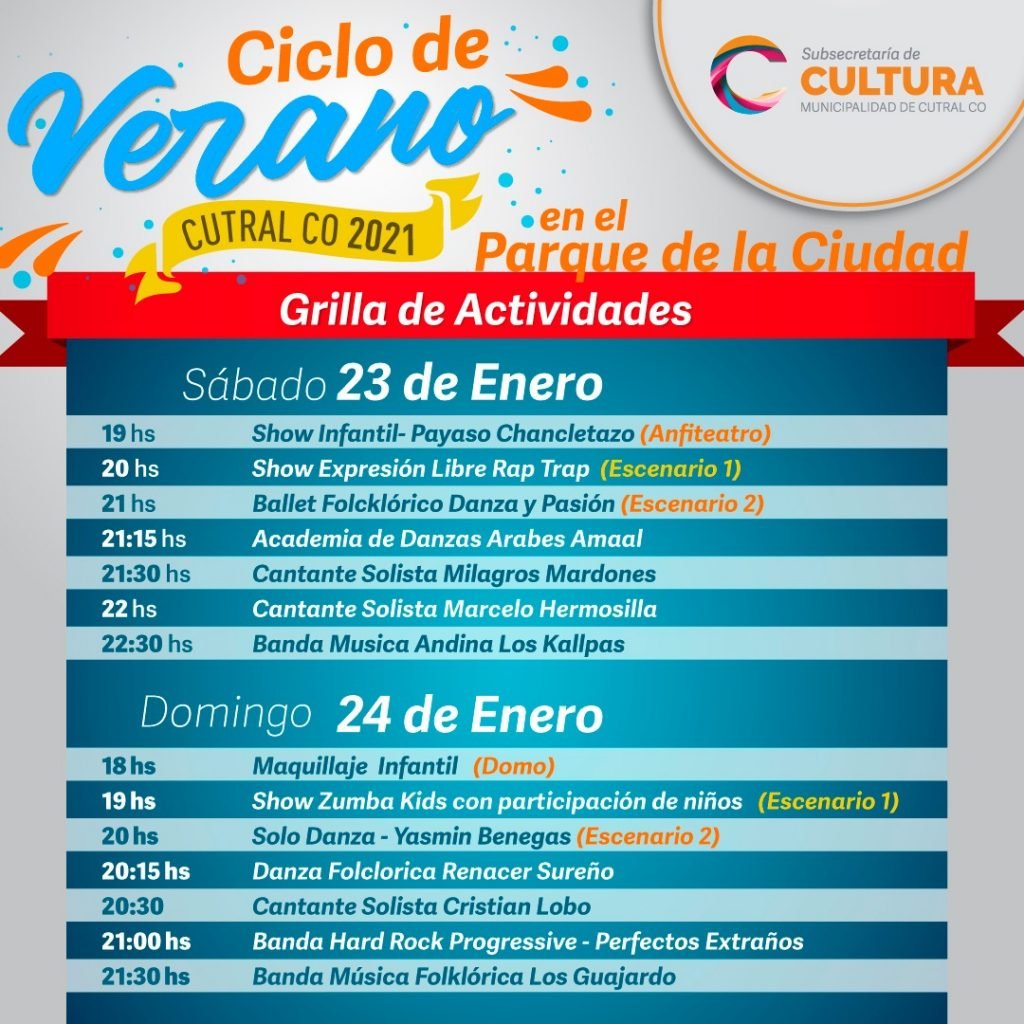 Ciclo de Verano
CUTRAL CO 2021
en el Parque de la Ciudad

Subsecretaría de
CULTURA
MUNICIPALIDAD DE CUTRAL CO

Grilla de Actividades

Sábado 23 de Enero

| | |
|---|---|
| 19 hs | Show Infantil- Payaso Chancletazo (Anfiteatro) |
| 20 hs | Show Expresión Libre Rap Trap (Escenario 1) |
| 21 hs | Ballet Folcklórico Danza y Pasión (Escenario 2) |
| 21:15 hs | Academia de Danzas Arabes Amaal |
| 21:30 hs | Cantante Solista Milagros Mardones |
| 22 hs | Cantante Solista Marcelo Hermosilla |
| 22:30 hs | Banda Musica Andina Los Kallpas |

Domingo 24 de Enero

| | |
|---|---|
| 18 hs | Maquillaje Infantil (Domo) |
| 19 hs | Show Zumba Kids con participación de niños (Escenario 1) |
| 20 hs | Solo Danza - Yasmin Benegas (Escenario 2) |
| 20:15 hs | Danza Folclorica Renacer Sureño |
| 20:30 | Cantante Solista Cristian Lobo |
| 21:00 hs | Banda Hard Rock Progressive - Perfectos Extraños |
| 21:30 hs | Banda Música Folklórica Los Guajardo |